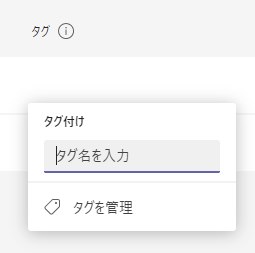 タグ

タグ付け

タグ名を入力

タグを管理